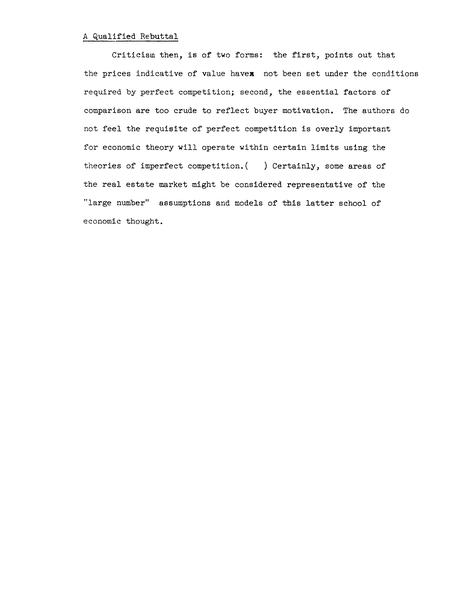 A Qualified Rebuttal

Criticism then, is of two forms: the first, points out that the prices indicative of value havex not been set under the conditions required by perfect competition; second, the essential factors of comparison are too crude to reflect buyer motivation. The authors do not feel the requisite of perfect competition is overly important for economic theory will operate within certain limits using the theories of imperfect competition.( ) Certainly, some areas of the real estate market might be considered representative of the "large number" assumptions and models of this latter school of economic thought.